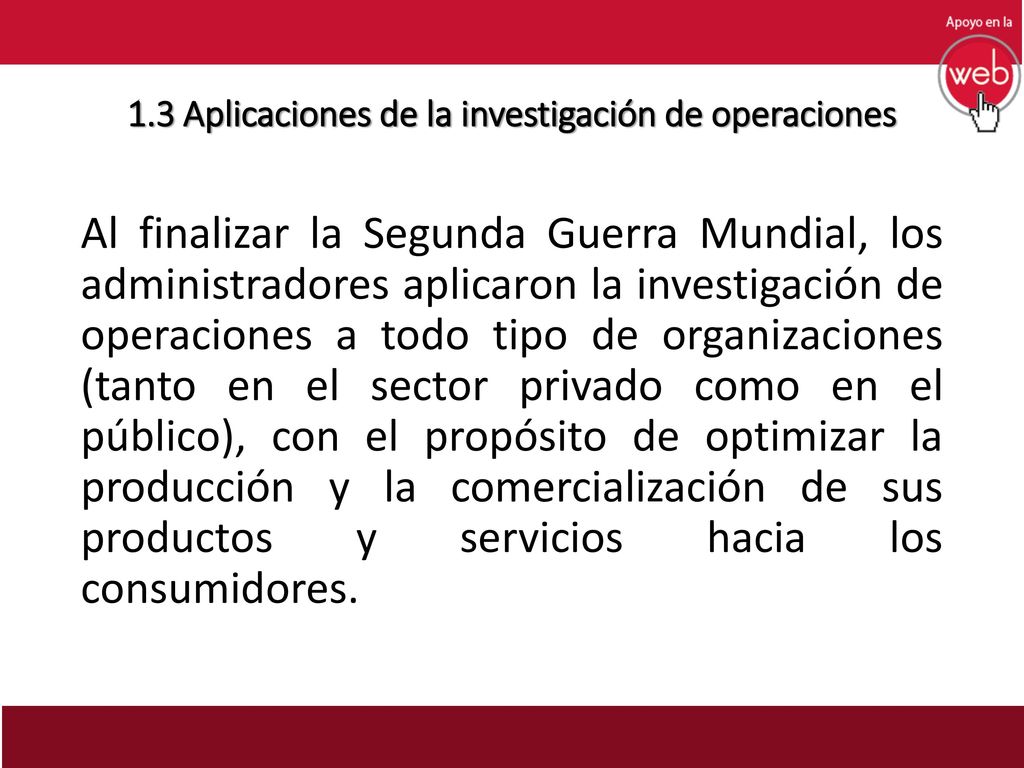 Apoyo en la
web

1.3 Aplicaciones de la investigación de operaciones

Al finalizar la Segunda Guerra Mundial, los administradores aplicaron la investigación de operaciones a todo tipo de organizaciones (tanto en el sector privado como en el público), con el propósito de optimizar la producción y la comercialización de sus productos y servicios hacia los consumidores.